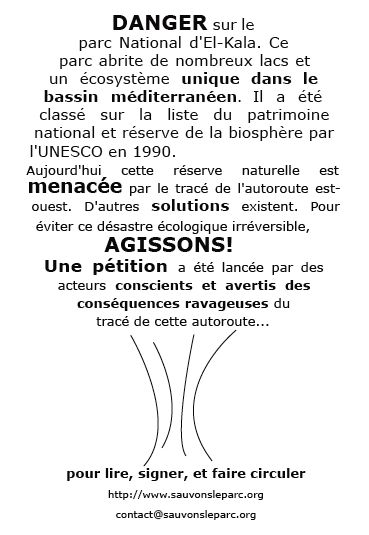 DANGER sur le parc National d'El-Kala. Ce parc abrite de nombreux lacs et un écosystème unique dans le bassin méditerranéen. Il a été classé sur la liste du patrimoine national et réserve de la biosphère par l'UNESCO en 1990.

Aujourd'hui cette réserve naturelle est menacée par le tracé de l'autoroute est-ouest. D'autres solutions existent. Pour éviter ce désastre écologique irréversible,

AGISSONS!

Une pétition a été lancée par des acteurs conscients et avertis des conséquences ravageuses du tracé de cette autoroute...

pour lire, signer, et faire circuler

http://www.sauvonsleparc.org

contact@sauvonsleparc.org